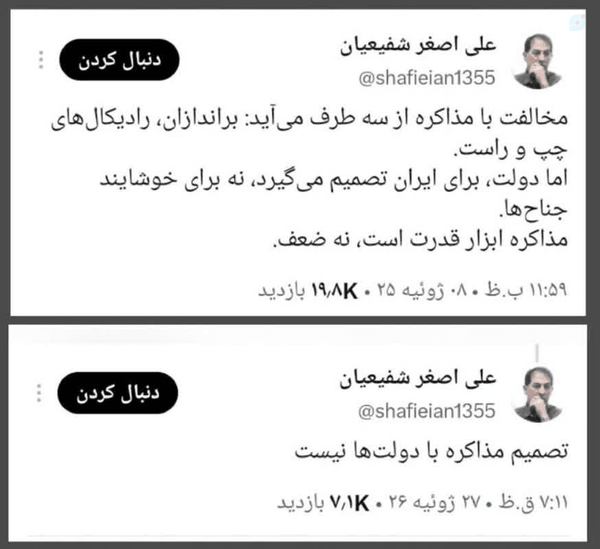 علی اصغر شفیعیان
@shafieian1355
دنبال کردن

مخالفت با مذاکره از سه طرف می‌آید: براندازان، رادیکال‌های چپ و راست.
اما دولت، برای ایران تصمیم می‌گیرد، نه برای خوشایند جناح‌ها.
مذاکره ابزار قدرت است، نه ضعف.

۱۱:۵۹ ب.ظ • ۰۸ ژوئیه ۲۵ • ۱۹٫۸K بازدید

علی اصغر شفیعیان
@shafieian1355
دنبال کردن

تصمیم مذاکره با دولت‌ها نیست

۷:۱۱ ق.ظ • ۲۷ ژوئیه ۲۶ • ۷٫۱K بازدید